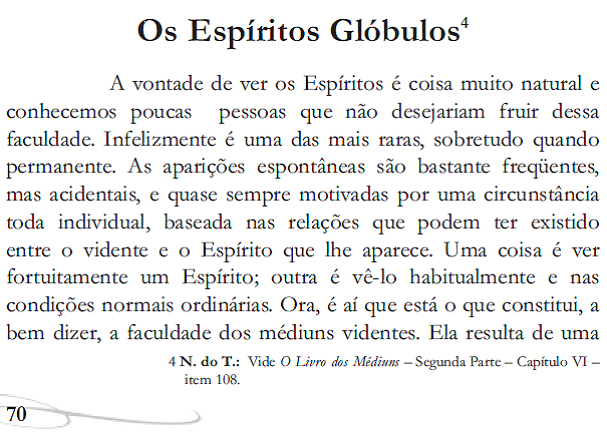 Os Espíritos Glóbulos$^4$

A vontade de ver os Espíritos é coisa muito natural e conhecemos poucas pessoas que não desejariam fruir dessa faculdade. Infelizmente é uma das mais raras, sobretudo quando permanente. As aparições espontâneas são bastante freqüentes, mas acidentais, e quase sempre motivadas por uma circunstância toda individual, baseada nas relações que podem ter existido entre o vidente e o Espírito que lhe aparece. Uma coisa é ver fortuitamente um Espírito; outra é vê-lo habitualmente e nas condições normais ordinárias. Ora, é aí que está o que constitui, a bem dizer, a faculdade dos médiuns videntes. Ela resulta de uma

4 N. do T.: Vide O Livro dos Médiuns – Segunda Parte – Capítulo VI – item 108.

70